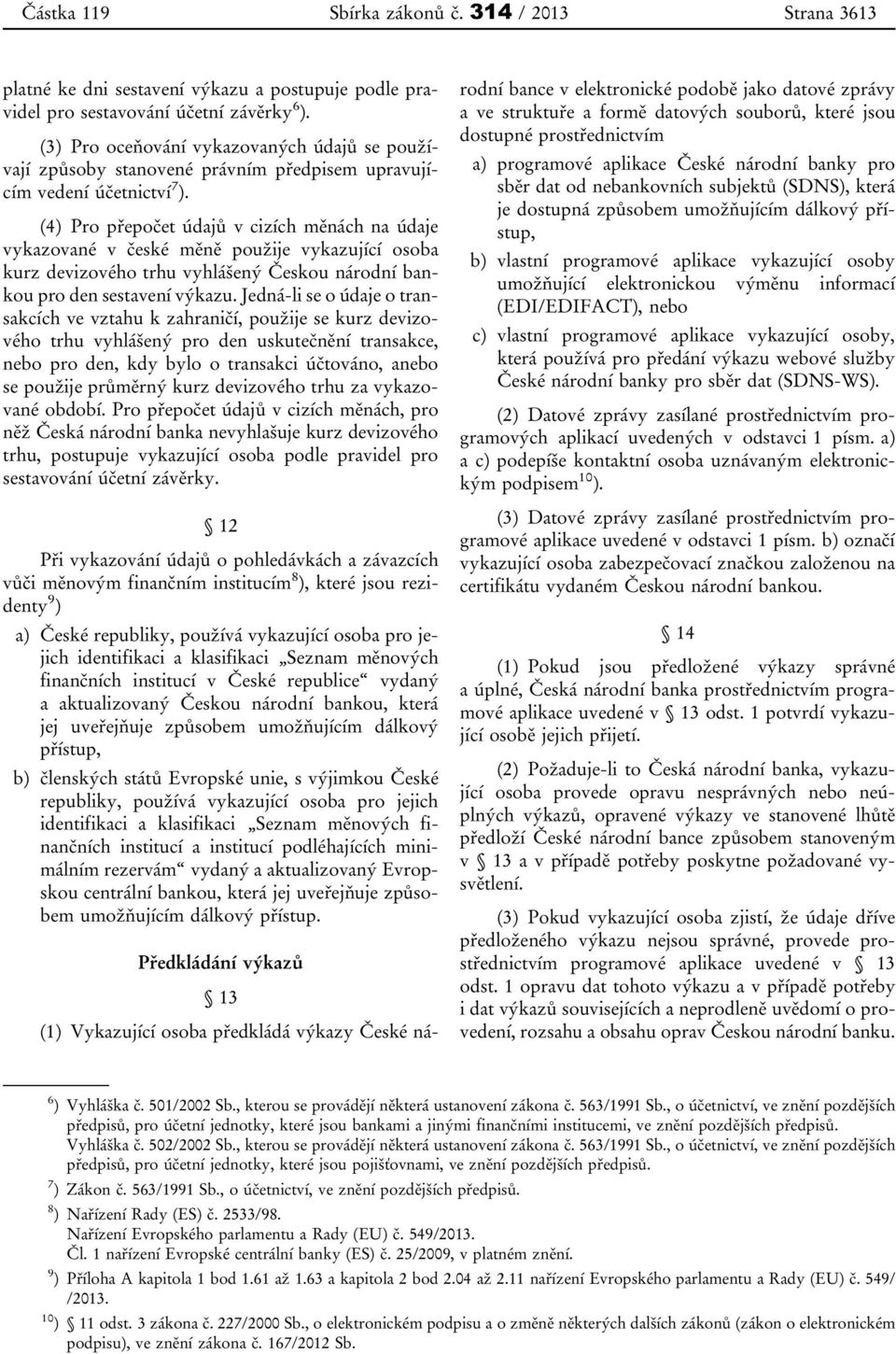 Částka 119 Sbírka zákonů č. 314 / 2013 Strana 3613

platné ke dni sestavení výkazu a postupuje podle pravidel pro sestavování účetní závěrky $^{6}$).

(3) Pro oceňování vykazovaných údajů se používají způsoby stanovené právním předpisem upravujícím vedení účetnictví $^{7}$).

(4) Pro přepočet údajů v cizích měnách na údaje vykazované v české měně použije vykazující osoba kurz devizového trhu vyhlášený Českou národní bankou pro den sestavení výkazu. Jedná-li se o údaje o transakcích ve vztahu k zahraničí, použije se kurz devizového trhu vyhlášený pro den uskutečnění transakce, nebo pro den, kdy bylo o transakci účtováno, anebo se použije průměrný kurz devizového trhu za vykazované období. Pro přepočet údajů v cizích měnách, pro něž Česká národní banka nevyhlašuje kurz devizového trhu, postupuje vykazující osoba podle pravidel pro sestavování účetní závěrky.

§ 12

Při vykazování údajů o pohledávkách a závazcích vůči měnovým finančním institucím $^{8}$), které jsou rezidenty $^{9}$)

a) České republiky, používá vykazující osoba pro jejich identifikaci a klasifikaci „Seznam měnových finančních institucí v České republice“ vydaný a aktualizovaný Českou národní bankou, která jej uveřejňuje způsobem umožňujícím dálkový přístup,

b) členských států Evropské unie, s výjimkou České republiky, používá vykazující osoba pro jejich identifikaci a klasifikaci „Seznam měnových finančních institucí a institucí podléhajících minimálním rezervám“ vydaný a aktualizovaný Evropskou centrální bankou, která jej uveřejňuje způsobem umožňujícím dálkový přístup.

Předkládání výkazů

§ 13

(1) Vykazující osoba předkládá výkazy České národní bance v elektronické podobě jako datové zprávy a ve struktuře a formě datových souborů, které jsou dostupné prostřednictvím

a) programové aplikace České národní banky pro sběr dat od nebankovních subjektů (SDNS), která je dostupná způsobem umožňujícím dálkový přístup,

b) vlastní programové aplikace vykazující osoby umožňující elektronickou výměnu informací (EDI/EDIFACT), nebo

c) vlastní programové aplikace vykazující osoby, která používá pro předání výkazu webové služby České národní banky pro sběr dat (SDNS-WS).

(2) Datové zprávy zasílané prostřednictvím programových aplikací uvedených v odstavci 1 písm. a) a c) podepíše kontaktní osoba uznávaným elektronickým podpisem $^{10}$).

(3) Datové zprávy zasílané prostřednictvím programové aplikace uvedené v odstavci 1 písm. b) označí vykazující osoba zabezpečovací značkou založenou na certifikátu vydaném Českou národní bankou.

§ 14

(1) Pokud jsou předložené výkazy správné a úplné, Česká národní banka prostřednictvím programové aplikace uvedené v § 13 odst. 1 potvrdí vykazující osobě jejich přijetí.

(2) Požaduje-li to Česká národní banka, vykazující osoba provede opravu nesprávných nebo neúplných výkazů, opravené výkazy ve stanovené lhůtě předloží České národní bance způsobem stanoveným v § 13 a v případě potřeby poskytne požadované vysvětlení.

(3) Pokud vykazující osoba zjistí, že údaje dříve předloženého výkazu nejsou správné, provede prostřednictvím programové aplikace uvedené v § 13 odst. 1 opravu dat tohoto výkazu a v případě potřeby i dat výkazů souvisejících a neprodleně uvědomí o provedení, rozsahu a obsahu oprav Českou národní banku.

$^{6}$) Vyhláška č. 501/2002 Sb., kterou se provádějí některá ustanovení zákona č. 563/1991 Sb., o účetnictví, ve znění pozdějších předpisů, pro účetní jednotky, které jsou bankami a jinými finančními institucemi, ve znění pozdějších předpisů.
Vyhláška č. 502/2002 Sb., kterou se provádějí některá ustanovení zákona č. 563/1991 Sb., o účetnictví, ve znění pozdějších předpisů, pro účetní jednotky, které jsou pojišťovnami, ve znění pozdějších předpisů.
$^{7}$) Zákon č. 563/1991 Sb., o účetnictví, ve znění pozdějších předpisů.
$^{8}$) Nařízení Rady (ES) č. 2533/98.
Nařízení Evropského parlamentu a Rady (EU) č. 549/2013.
Čl. 1 nařízení Evropské centrální banky (ES) č. 25/2009, v platném znění.
$^{9}$) Příloha A kapitola 1 bod 1.61 až 1.63 a kapitola 2 bod 2.04 až 2.11 nařízení Evropského parlamentu a Rady (EU) č. 549/ /2013.
$^{10}$) § 11 odst. 3 zákona č. 227/2000 Sb., o elektronickém podpisu a o změně některých dalších zákonů (zákon o elektronickém podpisu), ve znění zákona č. 167/2012 Sb.